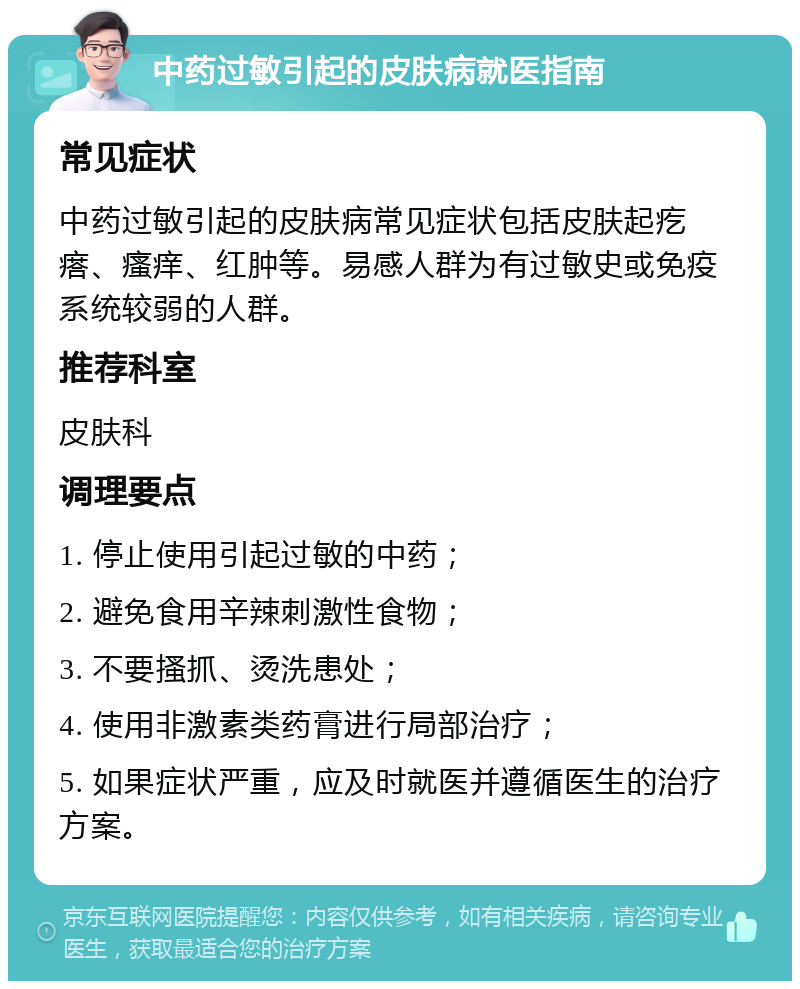 中药过敏引起的皮肤病就医指南

常见症状

中药过敏引起的皮肤病常见症状包括皮肤起疙瘩、瘙痒、红肿等。易感人群为有过敏史或免疫系统较弱的人群。

推荐科室

皮肤科

调理要点

1. 停止使用引起过敏的中药；

2. 避免食用辛辣刺激性食物；

3. 不要搔抓、烫洗患处；

4. 使用非激素类药膏进行局部治疗；

5. 如果症状严重，应及时就医并遵循医生的治疗方案。

京东互联网医院提醒您：内容仅供参考，如有相关疾病，请咨询专业医生，获取最适合您的治疗方案